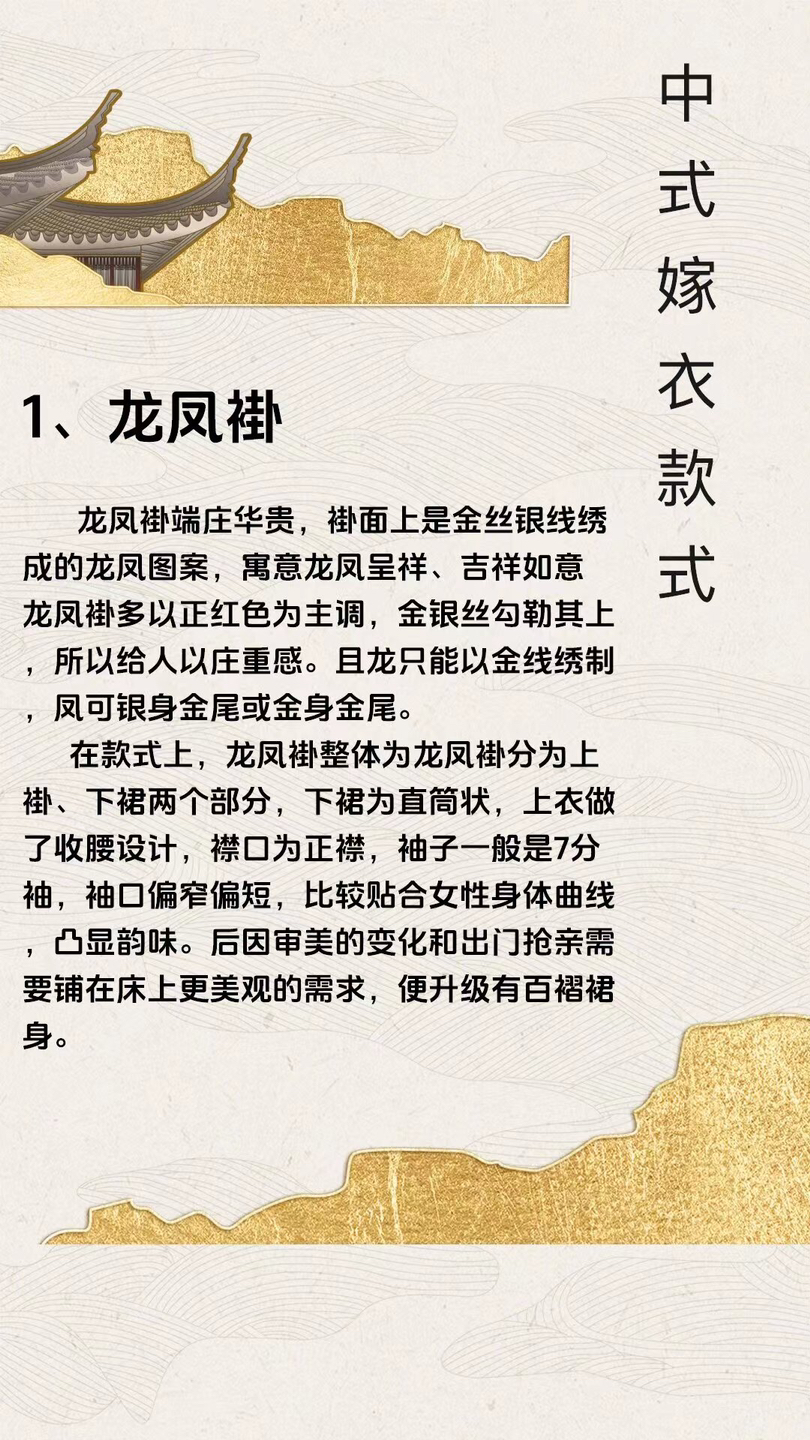 中式嫁衣款式

1、龙凤褂

龙凤褂端庄华贵，褂面上是金丝银线绣成的龙凤图案，寓意龙凤呈祥、吉祥如意龙凤褂多以正红色为主调，金银丝勾勒其上，所以给人以庄重感。且龙只能以金线绣制，凤可银身金尾或金身金尾。

在款式上，龙凤褂整体为龙凤褂分为上褂、下裙两个部分，下裙为直筒状，上衣做了收腰设计，襟口为正襟，袖子一般是7分袖，袖口偏窄偏短，比较贴合女性身体曲线，凸显韵味。后因审美的变化和出门抢亲需要铺在床上更美观的需求，便升级有百褶裙身。